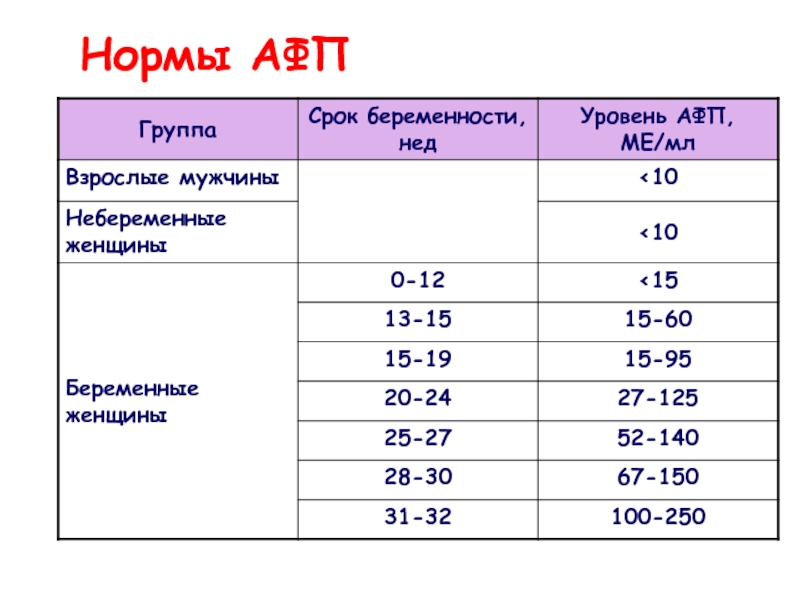 Нормы АФП

| Группа | Срок беременности, нед | Уровень АФП, МЕ/мл |
|---|---|---|
| Взрослые мужчины | | <10 |
| Небеременные женщины | | <10 |
| Беременные женщины | 0-12 | <15 |
| | 13-15 | 15-60 |
| | 15-19 | 15-95 |
| | 20-24 | 27-125 |
| | 25-27 | 52-140 |
| | 28-30 | 67-150 |
| | 31-32 | 100-250 |